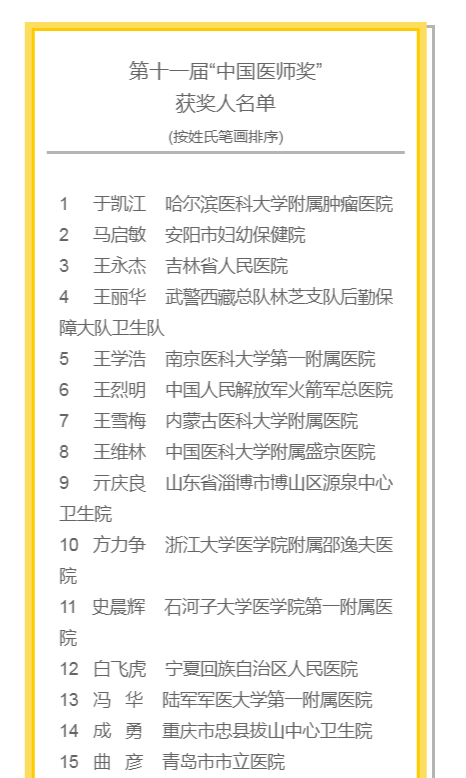 第十一届“中国医师奖”
获奖人名单
(按姓氏笔画排序)

1　于凯江　哈尔滨医科大学附属肿瘤医院
2　马启敏　安阳市妇幼保健院
3　王永杰　吉林省人民医院
4　王丽华　武警西藏总队林芝支队后勤保障大队卫生队
5　王学浩　南京医科大学第一附属医院
6　王烈明　中国人民解放军火箭军总医院
7　王雪梅　内蒙古医科大学附属医院
8　王维林　中国医科大学附属盛京医院
9　亓庆良　山东省淄博市博山区源泉中心卫生院
10　方力争　浙江大学医学院附属邵逸夫医院
11　史晨辉　石河子大学医学院第一附属医院
12　白飞虎　宁夏回族自治区人民医院
13　冯　华　陆军军医大学第一附属医院
14　成　勇　重庆市忠县拔山中心卫生院
15　曲　彦　青岛市市立医院